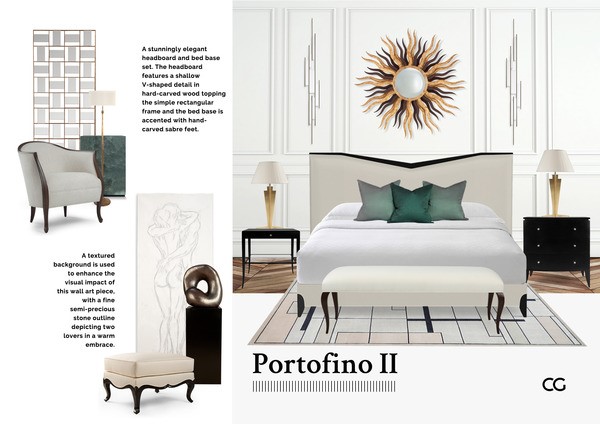 A stunningly elegant headboard and bed base set. The headboard features a shallow V-shaped detail in hard-carved wood topping the simple rectangular frame and the bed base is accented with hand-carved sabre feet.

A textured background is used to enhance the visual impact of this wall art piece, with a fine semi-precious stone outline depicting two lovers in a warm embrace.

Portofino II

CG